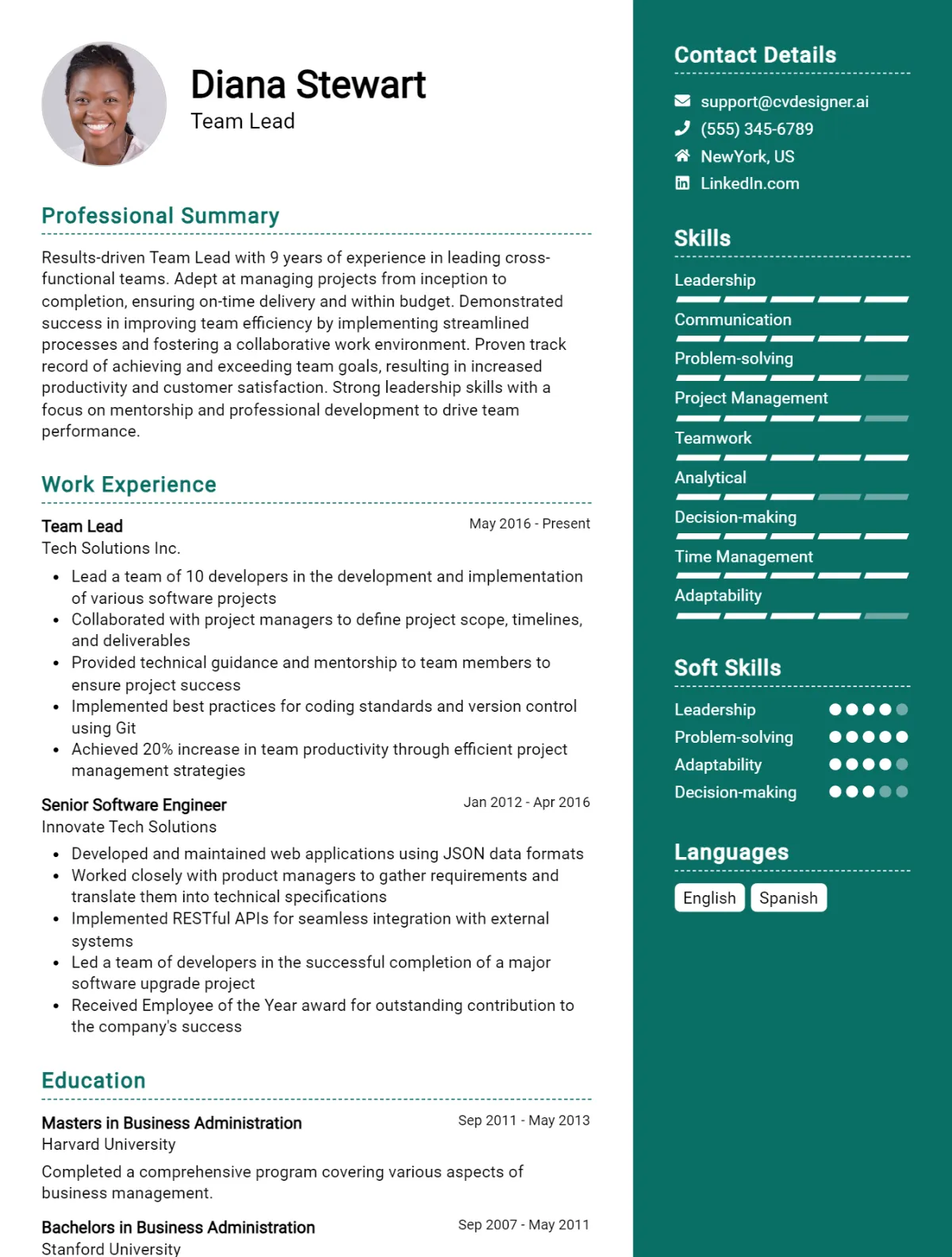 Diana Stewart
Team Lead

Professional Summary

Results-driven Team Lead with 9 years of experience in leading cross-functional teams. Adept at managing projects from inception to completion, ensuring on-time delivery and within budget. Demonstrated success in improving team efficiency by implementing streamlined processes and fostering a collaborative work environment. Proven track record of achieving and exceeding team goals, resulting in increased productivity and customer satisfaction. Strong leadership skills with a focus on mentorship and professional development to drive team performance.

Work Experience

Team Lead
May 2016 - Present
Tech Solutions Inc.

• Lead a team of 10 developers in the development and implementation of various software projects
• Collaborated with project managers to define project scope, timelines, and deliverables
• Provided technical guidance and mentorship to team members to ensure project success
• Implemented best practices for coding standards and version control using Git
• Achieved 20% increase in team productivity through efficient project management strategies

Senior Software Engineer
Jan 2012 - Apr 2016
Innovate Tech Solutions

• Developed and maintained web applications using JSON data formats
• Worked closely with product managers to gather requirements and translate them into technical specifications
• Implemented RESTful APIs for seamless integration with external systems
• Led a team of developers in the successful completion of a major software upgrade project
• Received Employee of the Year award for outstanding contribution to the company's success

Education

Masters in Business Administration
Sep 2011 - May 2013
Harvard University

Completed a comprehensive program covering various aspects of business management.

Bachelors in Business Administration
Sep 2007 - May 2011
Stanford University

Contact Details

support@cvdesigner.ai
(555) 345-6789
NewYork, US
LinkedIn.com

Skills

Leadership
Communication
Problem-solving
Project Management
Teamwork
Analytical
Decision-making
Time Management
Adaptability

Soft Skills

Leadership
Problem-solving
Adaptability
Decision-making

Languages

English
Spanish